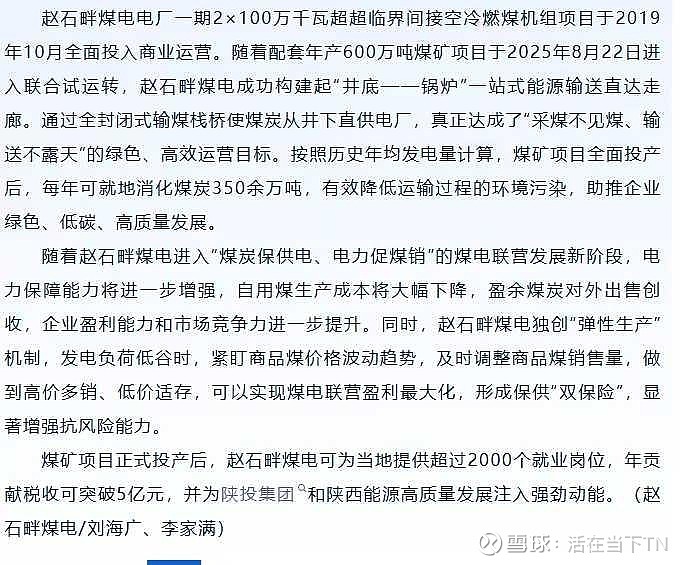 赵石畔煤电电厂一期2×100万千瓦超超临界间接空冷燃煤机组项目于2019年10月全面投入商业运营。随着配套年产600万吨煤矿项目于2025年8月22日进入联合试运转，赵石畔煤电成功构建起“井底——锅炉”一站式能源输送直达走廊。通过全封闭式输煤栈桥使煤炭从井下直供电厂，真正达成了“采煤不见煤、输送不露天”的绿色、高效运营目标。按照历史年均发电量计算，煤矿项目全面投产后，每年可就地消化煤炭350余万吨，有效降低运输过程的环境污染，助推企业绿色、低碳、高质量发展。

随着赵石畔煤电进入“煤炭保供电、电力促煤销”的煤电联营发展新阶段，电力保障能力将进一步增强，自用煤生产成本将大幅下降，盈余煤炭对外出售创收，企业盈利能力和市场竞争力进一步提升。同时，赵石畔煤电独创“弹性生产”机制，发电负荷低谷时，紧盯商品煤价格波动趋势，及时调整商品煤销售量，做到高价多销、低价适存，可以实现煤电联营盈利最大化，形成保供“双保险”，显著增强抗风险能力。

煤矿项目正式投产后，赵石畔煤电可为当地提供超过2000个就业岗位，年贡献税收可突破5亿元，并为陕投集团和陕西能源高质量发展注入强劲动能。（赵石畔煤电/刘海广、李家满）

雪球：活在当下TN